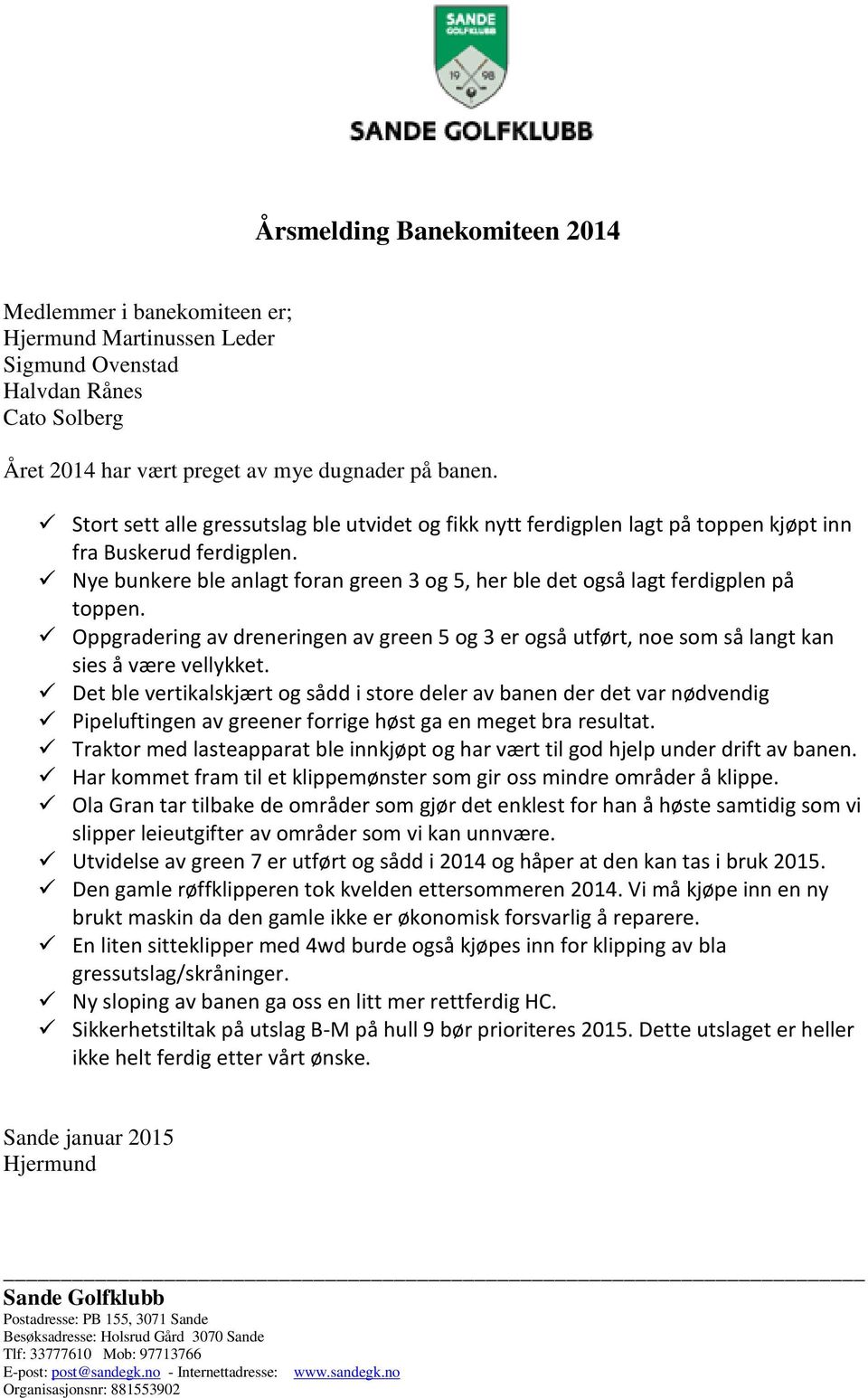 SANDE GOLFKLUBB
19 98

SANDE GOLFKLUBB

Årsmelding Banekomiteen 2014

Medlemmer i banekomiteen er;
Hjermund Martinussen Leder
Sigmund Ovenstad
Halvdan Rånes
Cato Solberg

Året 2014 har vært preget av mye dugnader på banen.

✓ Stort sett alle gressutslag ble utvidet og fikk nytt ferdigplen lagt på toppen kjøpt inn fra Buskerud ferdigplen.
✓ Nye bunkere ble anlagt foran green 3 og 5, her ble det også lagt ferdigplen på toppen.
✓ Oppgradering av dreneringen av green 5 og 3 er også utført, noe som så langt kan sies å være vellykket.
✓ Det ble vertikalskjært og sådd i store deler av banen der det var nødvendig
✓ Pipeluftingen av greener forrige høst ga en meget bra resultat.
✓ Traktor med lasteapparat ble innkjøpt og har vært til god hjelp under drift av banen.
✓ Har kommet fram til et klippemønster som gir oss mindre områder å klippe.
✓ Ola Gran tar tilbake de områder som gjør det enklest for han å høste samtidig som vi slipper leieutgifter av områder som vi kan unnvære.
✓ Utvidelse av green 7 er utført og sådd i 2014 og håper at den kan tas i bruk 2015.
✓ Den gamle røffklipperen tok kvelden ettersommeren 2014. Vi må kjøpe inn en ny brukt maskin da den gamle ikke er økonomisk forsvarlig å reparere.
✓ En liten sitteklipper med 4wd burde også kjøpes inn for klipping av bla gressutslag/skråninger.
✓ Ny sloping av banen ga oss en litt mer rettferdig HC.
✓ Sikkerhetstiltak på utslag B-M på hull 9 bør prioriteres 2015. Dette utslaget er heller ikke helt ferdig etter vårt ønske.

Sande januar 2015
Hjermund

Sande Golfklubb
Postadresse: PB 155, 3071 Sande
Besøksadresse: Holsrud Gård 3070 Sande
Tlf: 33777610 Mob: 97713766
E-post: post@sandegk.no - Internettadresse: www.sandegk.no
Organisasjonsnr: 881553902